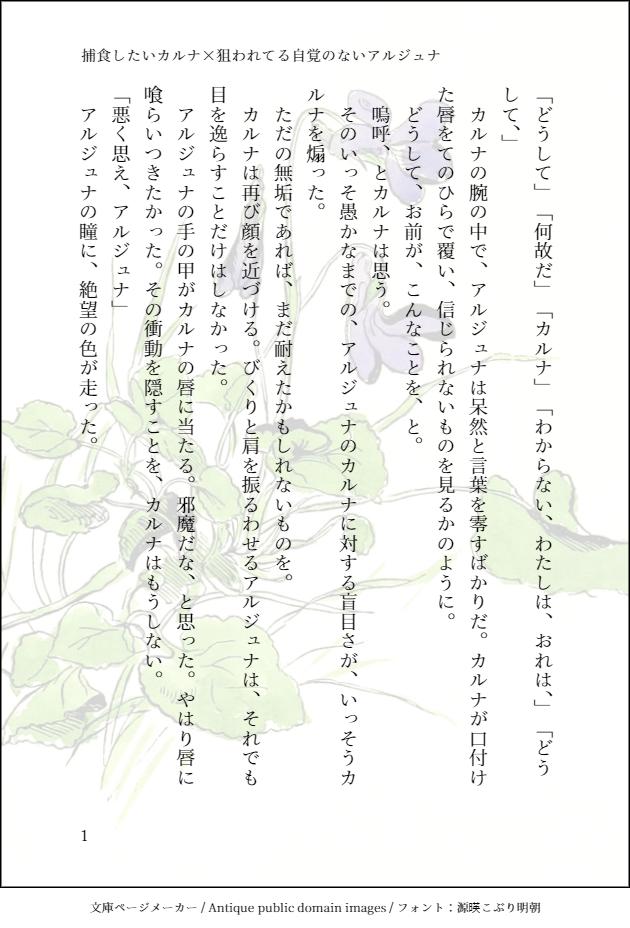 捕食したいカルナ×狙われてる自覚のないアルジュナ

「どうして」「何故だ」「カルナ」「わからない、わたしは、おれは、」「どうして、」

カルナの腕の中で、アルジュナは呆然と言葉を零すばかりだ。カルナが口付けた唇をてのひらで覆い、信じられないものを見るかのように。

どうして、お前が、こんなことを、と。

嗚呼、とカルナは思う。

そのいっそ愚かなまでの、アルジュナのカルナに対する盲目さが、いっそうカルナを煽った。

ただの無垢であれば、まだ耐えたかもしれないものを。

カルナは再び顔を近づける。びくりと肩を振るわせるアルジュナは、それでも目を逸らすことだけはしなかった。

アルジュナの手の甲がカルナの唇に当たる。邪魔だな、と思った。やはり唇に喰らいつきたかった。その衝動を隠すことを、カルナはもうしない。

「悪く思え、アルジュナ」

アルジュナの瞳に、絶望の色が走った。

1

文庫ページメーカー / Antique public domain images / フォント：源暎こぶり明朝